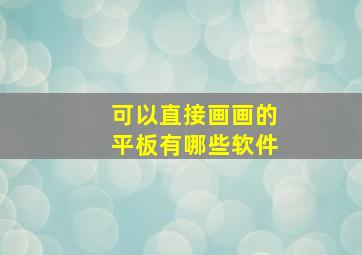 可以直接画画的
平板有哪些软件